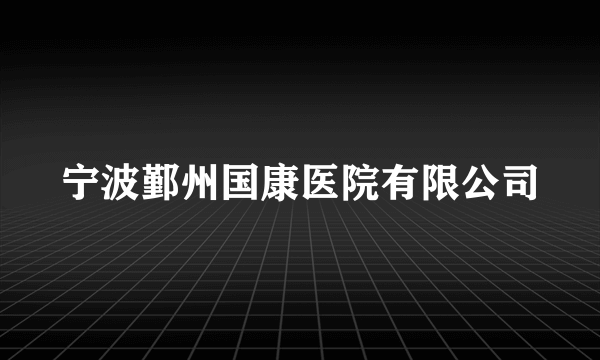 宁波鄞州国康医院有限公司